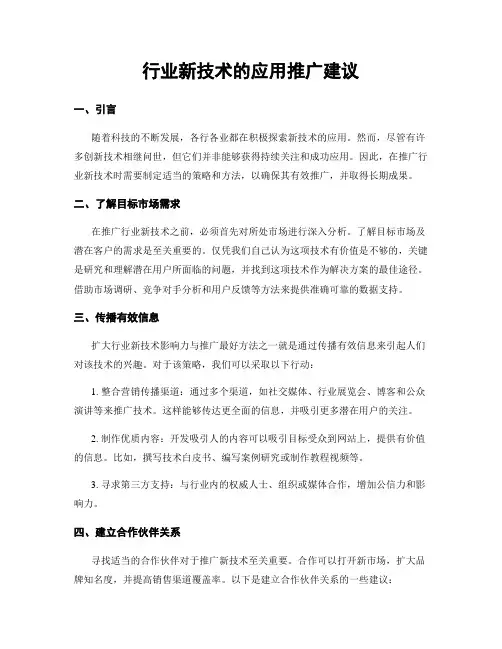 行业新技术的应用推广建议

一、引言

随着科技的不断发展，各行各业都在积极探索新技术的应用。然而，尽管有许多创新技术相继问世，但它们并非能够获得持续关注和成功应用。因此，在推广行业新技术时需要制定适当的策略和方法，以确保其有效推广，并取得长期成果。

二、了解目标市场需求

在推广行业新技术之前，必须首先对所处市场进行深入分析。了解目标市场及潜在客户的需求是至关重要的。仅凭我们自己认为这项技术有价值是不够的，关键是研究和理解潜在用户所面临的问题，并找到这项技术作为解决方案的最佳途径。借助市场调研、竞争对手分析和用户反馈等方法来提供准确可靠的数据支持。

三、传播有效信息

扩大行业新技术影响力与推广最好方法之一就是通过传播有效信息来引起人们对该技术的兴趣。对于该策略，我们可以采取以下行动：

1. 整合营销传播渠道：通过多个渠道，如社交媒体、行业展览会、博客和公众演讲等来推广技术。这样能够传达更全面的信息，并吸引更多潜在用户的关注。

2. 制作优质内容：开发吸引人的内容可以吸引目标受众到网站上，提供有价值的信息。比如，撰写技术白皮书、编写案例研究或制作教程视频等。

3. 寻求第三方支持：与行业内的权威人士、组织或媒体合作，增加公信力和影响力。

四、建立合作伙伴关系

寻找适当的合作伙伴对于推广新技术至关重要。合作可以打开新市场，扩大品牌知名度，并提高销售渠道覆盖率。以下是建立合作伙伴关系的一些建议：